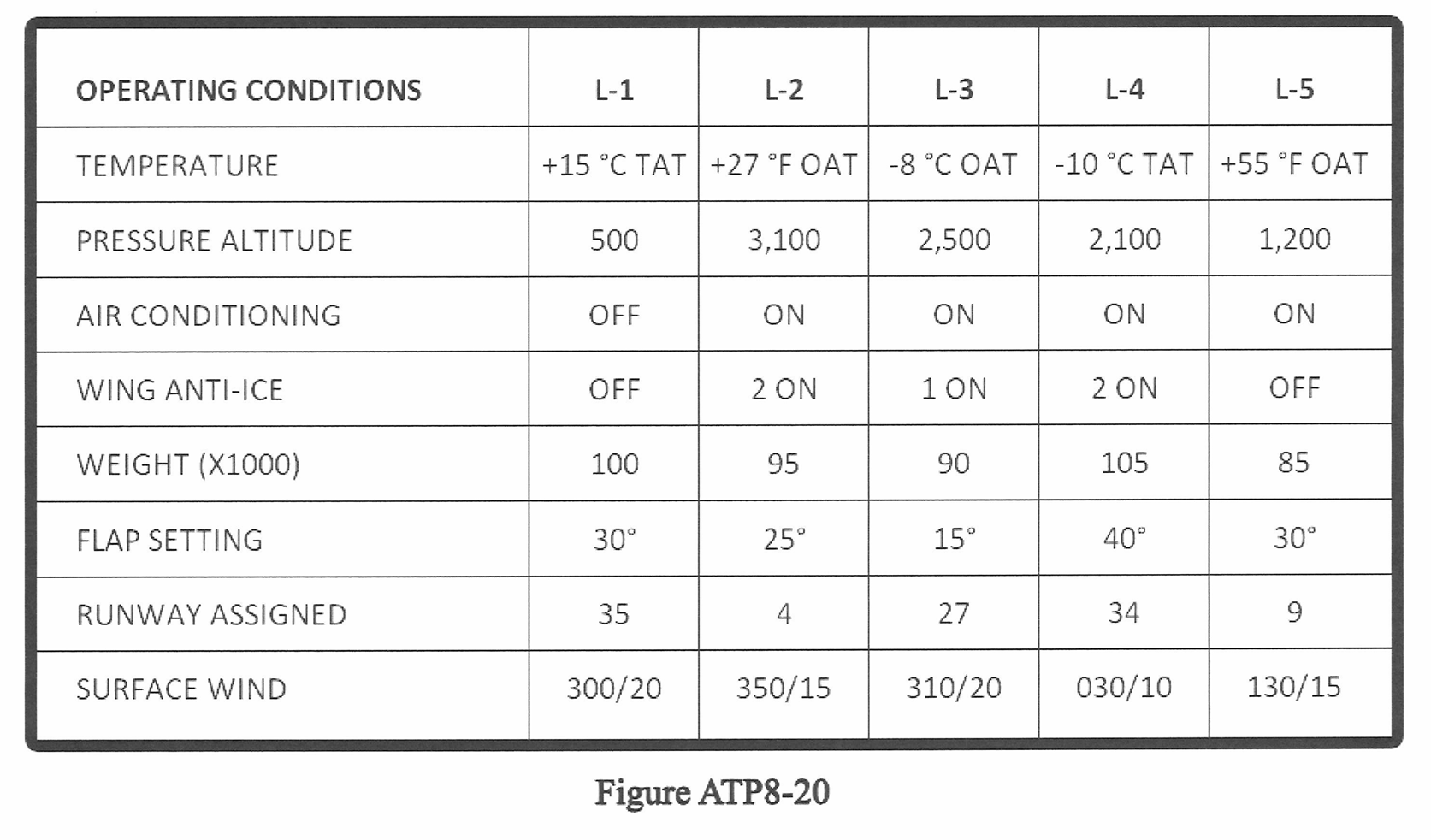 | OPERATING CONDITIONS | L-1 | L-2 | L-3 | L-4 | L-5 |
|---|---|---|---|---|---|
| TEMPERATURE | +15 °C TAT | +27 °F OAT | -8 °C OAT | -10 °C TAT | +55 °F OAT |
| PRESSURE ALTITUDE | 500 | 3,100 | 2,500 | 2,100 | 1,200 |
| AIR CONDITIONING | OFF | ON | ON | ON | ON |
| WING ANTI-ICE | OFF | 2 ON | 1 ON | 2 ON | OFF |
| WEIGHT (X1000) | 100 | 95 | 90 | 105 | 85 |
| FLAP SETTING | 30° | 25° | 15° | 40° | 30° |
| RUNWAY ASSIGNED | 35 | 4 | 27 | 34 | 9 |
| SURFACE WIND | 300/20 | 350/15 | 310/20 | 030/10 | 130/15 |

Figure ATP8-20